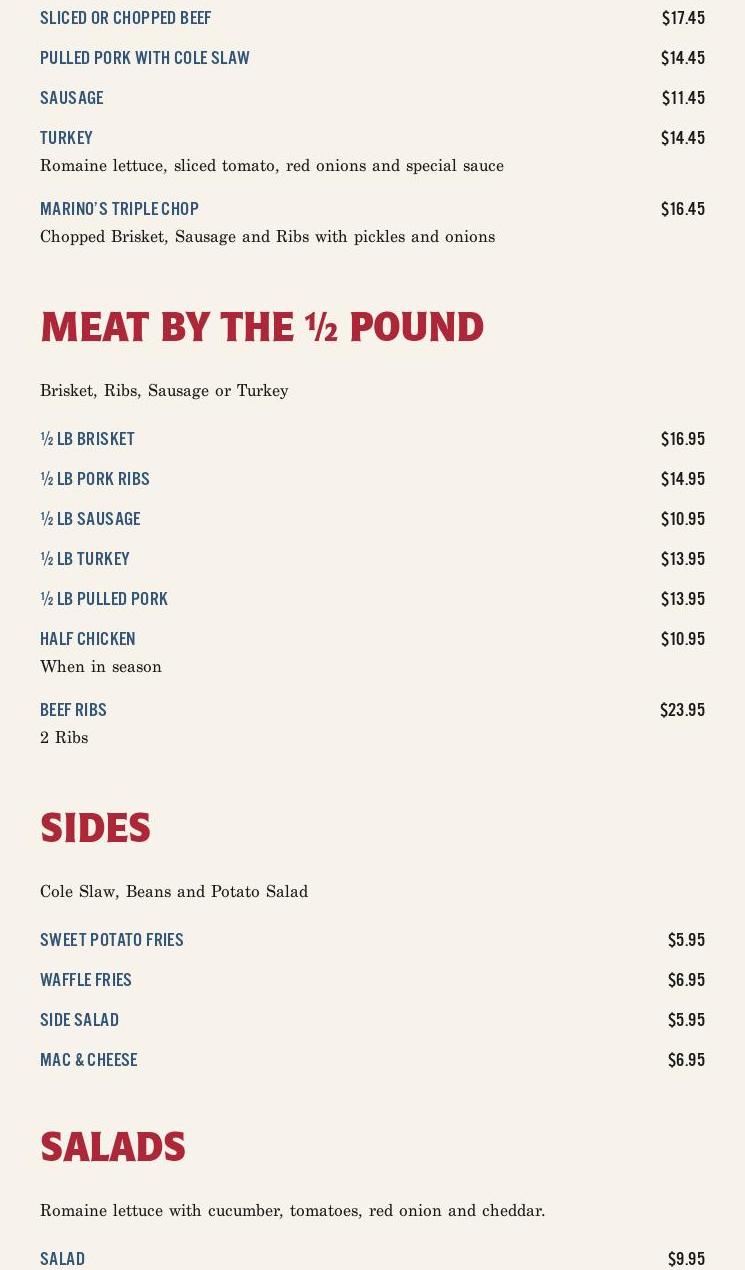 SLICED OR CHOPPED BEEF $17.45

PULLED PORK WITH COLE SLAW $14.45

SAUSAGE $11.45

TURKEY $14.45
Romaine lettuce, sliced tomato, red onions and special sauce

MARINO'S TRIPLE CHOP $16.45
Chopped Brisket, Sausage and Ribs with pickles and onions

MEAT BY THE ½ POUND

Brisket, Ribs, Sausage or Turkey

½ LB BRISKET $16.95

½ LB PORK RIBS $14.95

½ LB SAUSAGE $10.95

½ LB TURKEY $13.95

½ LB PULLED PORK $13.95

HALF CHICKEN $10.95
When in season

BEEF RIBS $23.95
2 Ribs

SIDES

Cole Slaw, Beans and Potato Salad

SWEET POTATO FRIES $5.95

WAFFLE FRIES $6.95

SIDE SALAD $5.95

MAC & CHEESE $6.95

SALADS

Romaine lettuce with cucumber, tomatoes, red onion and cheddar.

SALAD $9.95